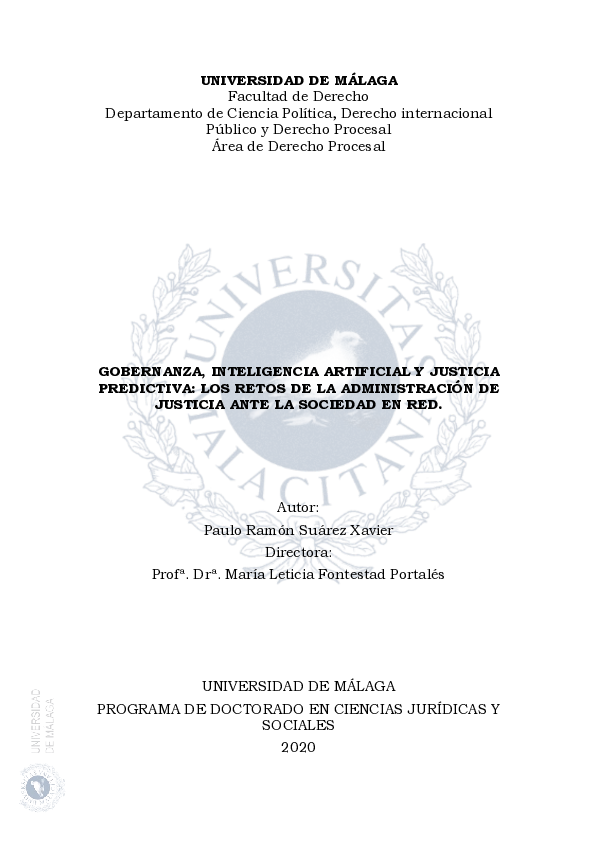 UNIVERSIDAD DE MÁLAGA
Facultad de Derecho
Departamento de Ciencia Política, Derecho internacional Público y Derecho Procesal
Área de Derecho Procesal

UNIVERSITAS MALACITANA

GOBERNANZA, INTELIGENCIA ARTIFICIAL Y JUSTICIA PREDICTIVA: LOS RETOS DE LA ADMINISTRACIÓN DE JUSTICIA ANTE LA SOCIEDAD EN RED.

Autor:
Paulo Ramón Suárez Xavier
Directora:
Profª. Drª. María Leticia Fontestad Portalés

UNIVERSIDAD DE MÁLAGA
PROGRAMA DE DOCTORADO EN CIENCIAS JURÍDICAS Y SOCIALES
2020

UNIVERSIDAD DE MÁLAGA